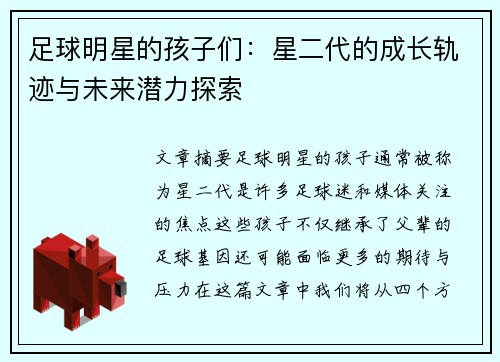 足球明星的孩子们：星二代的成长轨迹与未来潜力探索

文章摘要足球明星的孩子通常被称为星二代是许多足球迷和媒体关注的焦点这些孩子不仅继承了父辈的足球基因还可能面临更多的期待与压力在这篇文章中我们将从四个方